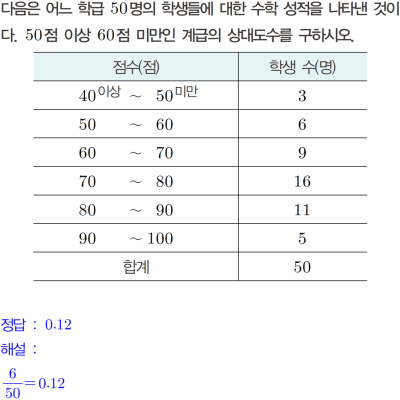 다음은 어느 학급 50명의 학생들에 대한 수학 성적을 나타낸 것이다. 50점 이상 60점 미만인 계급의 상대도수를 구하시오.

| 점수(점) | 학생 수(명) |
|---|---|
| $40^{이상}$ ~ $50^{미만}$ | 3 |
| 50 ~ 60 | 6 |
| 60 ~ 70 | 9 |
| 70 ~ 80 | 16 |
| 80 ~ 90 | 11 |
| 90 ~ 100 | 5 |
| 합계 | 50 |

정답 : 0.12
해설 :
$\frac{6}{50}=0.12$